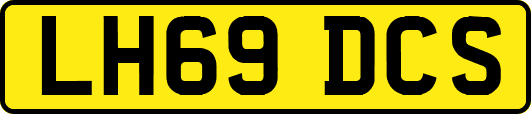 LH69 DCS